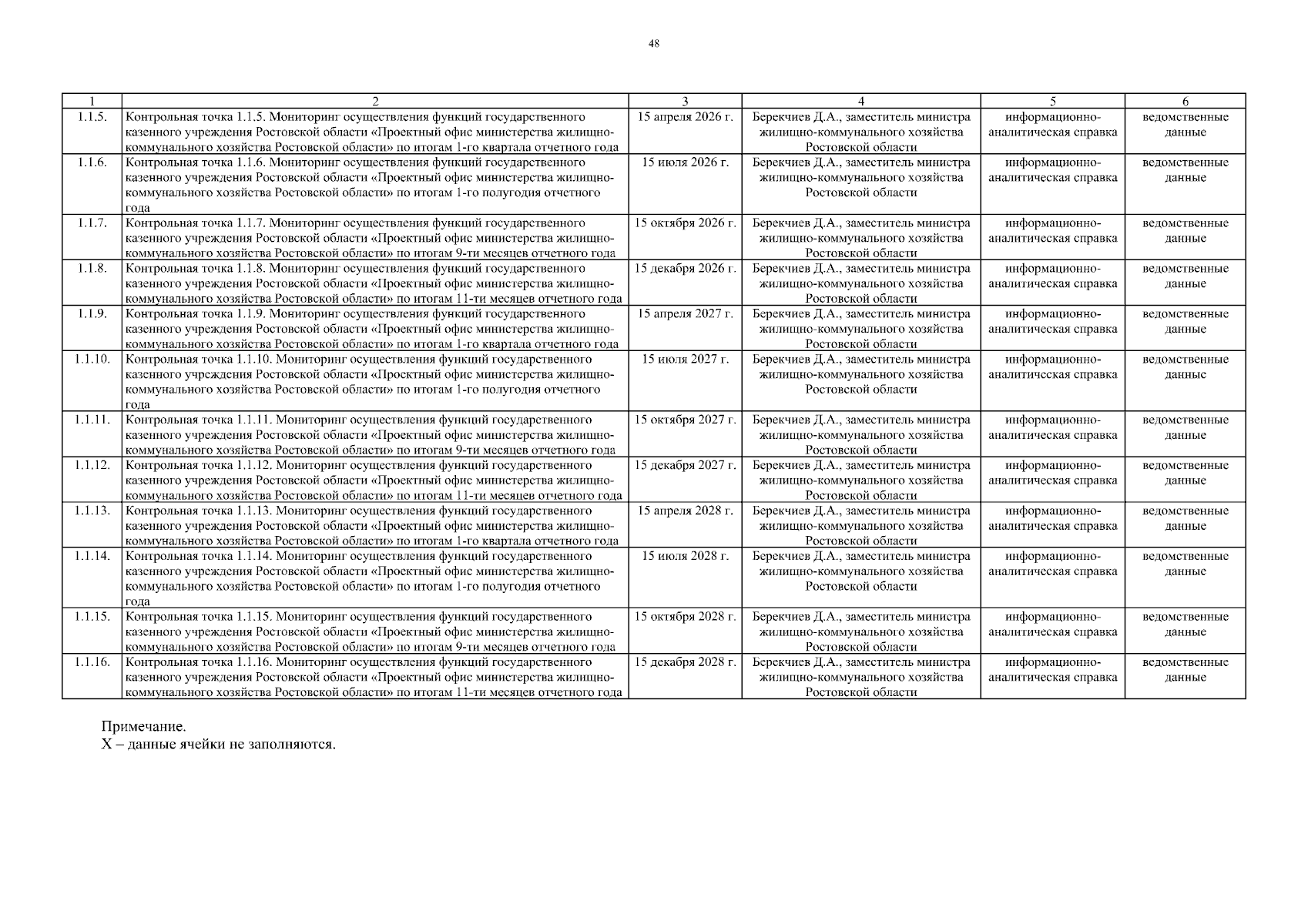 48

| 1 | 2 | 3 | 4 | 5 | 6 |
|---|---|---|---|---|---|
| 1.1.5. | Контрольная точка 1.1.5. Мониторинг осуществления функций государственного казенного учреждения Ростовской области «Проектный офис министерства жилищно-коммунального хозяйства Ростовской области» по итогам 1-го квартала отчетного года | 15 апреля 2026 г. | Берекчиев Д.А., заместитель министра жилищно-коммунального хозяйства Ростовской области | информационно-аналитическая справка | ведомственные данные |
| 1.1.6. | Контрольная точка 1.1.6. Мониторинг осуществления функций государственного казенного учреждения Ростовской области «Проектный офис министерства жилищно-коммунального хозяйства Ростовской области» по итогам 1-го полугодия отчетного года | 15 июля 2026 г. | Берекчиев Д.А., заместитель министра жилищно-коммунального хозяйства Ростовской области | информационно-аналитическая справка | ведомственные данные |
| 1.1.7. | Контрольная точка 1.1.7. Мониторинг осуществления функций государственного казенного учреждения Ростовской области «Проектный офис министерства жилищно-коммунального хозяйства Ростовской области» по итогам 9-ти месяцев отчетного года | 15 октября 2026 г. | Берекчиев Д.А., заместитель министра жилищно-коммунального хозяйства Ростовской области | информационно-аналитическая справка | ведомственные данные |
| 1.1.8. | Контрольная точка 1.1.8. Мониторинг осуществления функций государственного казенного учреждения Ростовской области «Проектный офис министерства жилищно-коммунального хозяйства Ростовской области» по итогам 11-ти месяцев отчетного года | 15 декабря 2026 г. | Берекчиев Д.А., заместитель министра жилищно-коммунального хозяйства Ростовской области | информационно-аналитическая справка | ведомственные данные |
| 1.1.9. | Контрольная точка 1.1.9. Мониторинг осуществления функций государственного казенного учреждения Ростовской области «Проектный офис министерства жилищно-коммунального хозяйства Ростовской области» по итогам 1-го квартала отчетного года | 15 апреля 2027 г. | Берекчиев Д.А., заместитель министра жилищно-коммунального хозяйства Ростовской области | информационно-аналитическая справка | ведомственные данные |
| 1.1.10. | Контрольная точка 1.1.10. Мониторинг осуществления функций государственного казенного учреждения Ростовской области «Проектный офис министерства жилищно-коммунального хозяйства Ростовской области» по итогам 1-го полугодия отчетного года | 15 июля 2027 г. | Берекчиев Д.А., заместитель министра жилищно-коммунального хозяйства Ростовской области | информационно-аналитическая справка | ведомственные данные |
| 1.1.11. | Контрольная точка 1.1.11. Мониторинг осуществления функций государственного казенного учреждения Ростовской области «Проектный офис министерства жилищно-коммунального хозяйства Ростовской области» по итогам 9-ти месяцев отчетного года | 15 октября 2027 г. | Берекчиев Д.А., заместитель министра жилищно-коммунального хозяйства Ростовской области | информационно-аналитическая справка | ведомственные данные |
| 1.1.12. | Контрольная точка 1.1.12. Мониторинг осуществления функций государственного казенного учреждения Ростовской области «Проектный офис министерства жилищно-коммунального хозяйства Ростовской области» по итогам 11-ти месяцев отчетного года | 15 декабря 2027 г. | Берекчиев Д.А., заместитель министра жилищно-коммунального хозяйства Ростовской области | информационно-аналитическая справка | ведомственные данные |
| 1.1.13. | Контрольная точка 1.1.13. Мониторинг осуществления функций государственного казенного учреждения Ростовской области «Проектный офис министерства жилищно-коммунального хозяйства Ростовской области» по итогам 1-го квартала отчетного года | 15 апреля 2028 г. | Берекчиев Д.А., заместитель министра жилищно-коммунального хозяйства Ростовской области | информационно-аналитическая справка | ведомственные данные |
| 1.1.14. | Контрольная точка 1.1.14. Мониторинг осуществления функций государственного казенного учреждения Ростовской области «Проектный офис министерства жилищно-коммунального хозяйства Ростовской области» по итогам 1-го полугодия отчетного года | 15 июля 2028 г. | Берекчиев Д.А., заместитель министра жилищно-коммунального хозяйства Ростовской области | информационно-аналитическая справка | ведомственные данные |
| 1.1.15. | Контрольная точка 1.1.15. Мониторинг осуществления функций государственного казенного учреждения Ростовской области «Проектный офис министерства жилищно-коммунального хозяйства Ростовской области» по итогам 9-ти месяцев отчетного года | 15 октября 2028 г. | Берекчиев Д.А., заместитель министра жилищно-коммунального хозяйства Ростовской области | информационно-аналитическая справка | ведомственные данные |
| 1.1.16. | Контрольная точка 1.1.16. Мониторинг осуществления функций государственного казенного учреждения Ростовской области «Проектный офис министерства жилищно-коммунального хозяйства Ростовской области» по итогам 11-ти месяцев отчетного года | 15 декабря 2028 г. | Берекчиев Д.А., заместитель министра жилищно-коммунального хозяйства Ростовской области | информационно-аналитическая справка | ведомственные данные |

Примечание.
Х – данные ячейки не заполняются.